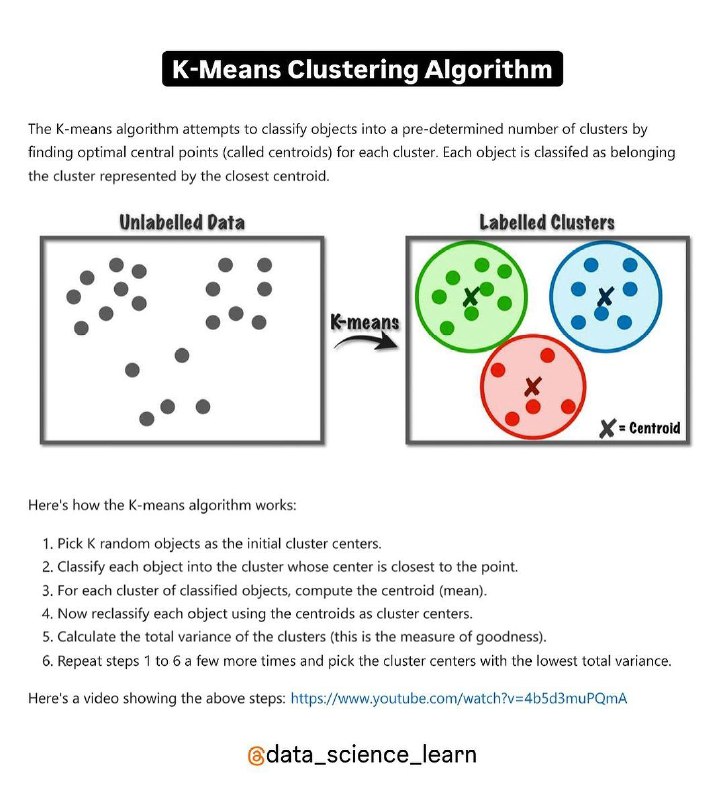 K-Means Clustering Algorithm

The K-means algorithm attempts to classify objects into a pre-determined number of clusters by finding optimal central points (called centroids) for each cluster. Each object is classifed as belonging the cluster represented by the closest centroid.

Unlabelled Data

K-means

Labelled Clusters

X = Centroid

Here's how the K-means algorithm works:

1. Pick K random objects as the initial cluster centers.
2. Classify each object into the cluster whose center is closest to the point.
3. For each cluster of classified objects, compute the centroid (mean).
4. Now reclassify each object using the centroids as cluster centers.
5. Calculate the total variance of the clusters (this is the measure of goodness).
6. Repeat steps 1 to 6 a few more times and pick the cluster centers with the lowest total variance.

Here's a video showing the above steps: https://www.youtube.com/watch?v=4b5d3muPQmA

@data_science_learn